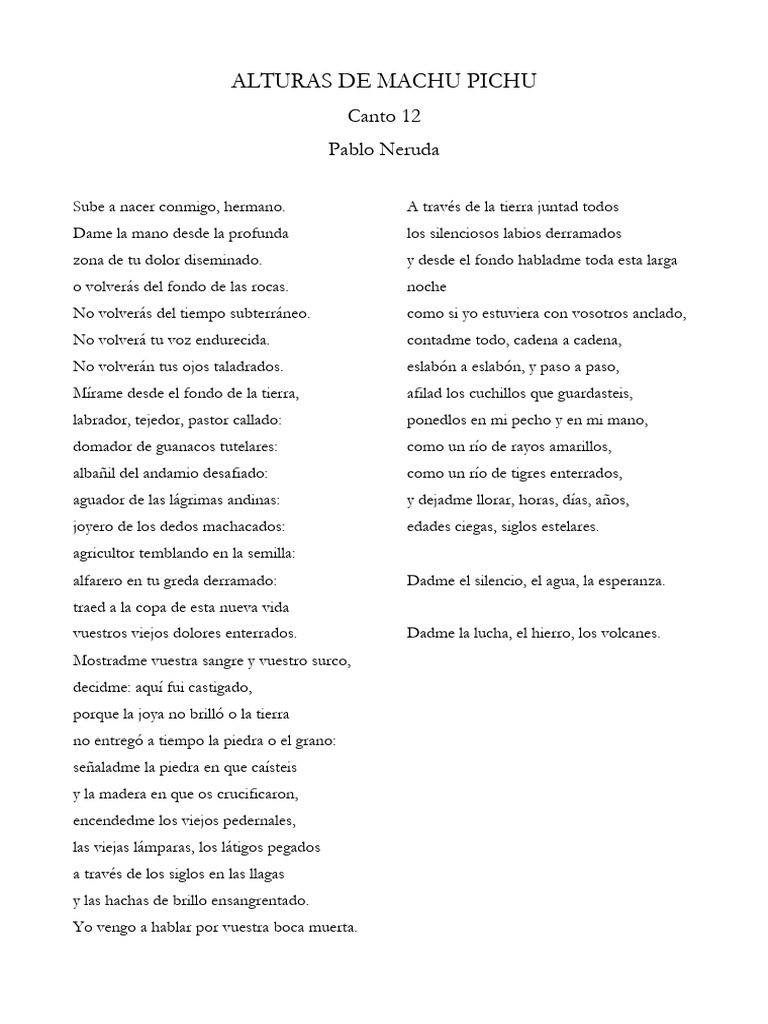 ALTURAS DE MACHU PICHU

Canto 12

Pablo Neruda

Sube a nacer conmigo, hermano.
Dame la mano desde la profunda
zona de tu dolor diseminado.
o volverás del fondo de las rocas.
No volverás del tiempo subterráneo.
No volverá tu voz endurecida.
No volverán tus ojos taladrados.
Mírame desde el fondo de la tierra,
labrador, tejedor, pastor callado:
domador de guanacos tutelares:
albañil del andamio desafiado:
aguador de las lágrimas andinas:
joyero de los dedos machacados:
agricultor temblando en la semilla:
alfarero en tu greda derramado:
traed a la copa de esta nueva vida
vuestros viejos dolores enterrados.
Mostradme vuestra sangre y vuestro surco,
decidme: aquí fui castigado,
porque la joya no brilló o la tierra
no entregó a tiempo la piedra o el grano:
señaladme la piedra en que caísteis
y la madera en que os crucificaron,
encendedme los viejos pedernales,
las viejas lámparas, los látigos pegados
a través de los siglos en las llagas
y las hachas de brillo ensangrentado.
Yo vengo a hablar por vuestra boca muerta.

A través de la tierra juntad todos
los silenciosos labios derramados
y desde el fondo habladme toda esta larga noche
como si yo estuviera con vosotros anclado,
contadme todo, cadena a cadena,
eslabón a eslabón, y paso a paso,
afilad los cuchillos que guardasteis,
ponedlos en mi pecho y en mi mano,
como un río de rayos amarillos,
como un río de tigres enterrados,
y dejadme llorar, horas, días, años,
edades ciegas, siglos estelares.

Dadme el silencio, el agua, la esperanza.

Dadme la lucha, el hierro, los volcanes.